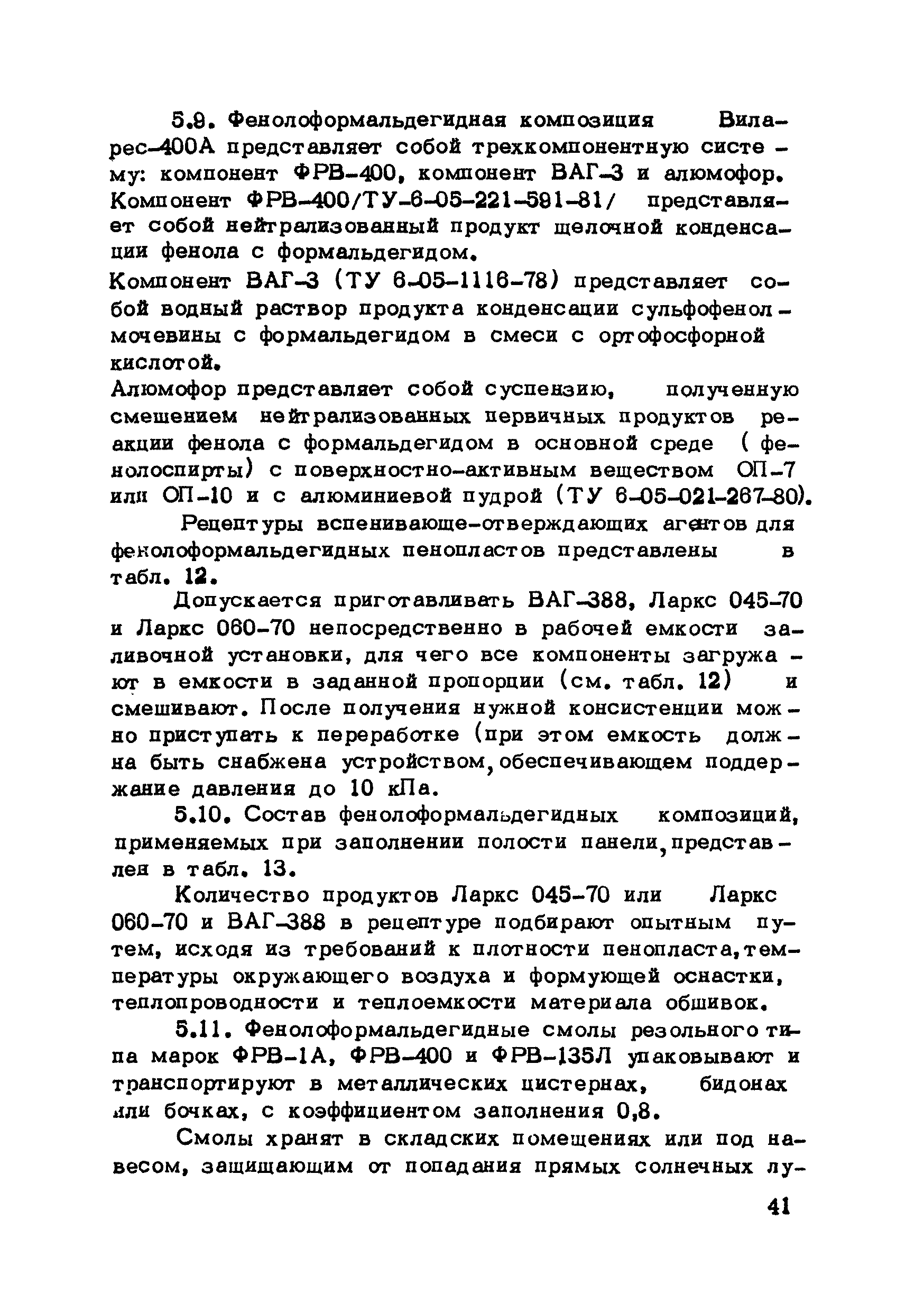 5.9. Фенолоформальдегидная композиция Виларес-400А представляет собой трехкомпонентную систему: компонент ФРВ-400, компонент ВАГ-3 и алюмофор. Компонент ФРВ-400/ТУ-6-05-221-591-81/ представляет собой нейтрализованный продукт щелочной конденсации фенола с формальдегидом.
Компонент ВАГ-3 (ТУ 6-05-1116-78) представляет собой водный раствор продукта конденсации сульфофенолмочевины с формальдегидом в смеси с ортофосфорной кислотой.
Алюмофор представляет собой суспензию, полученную смешением нейтрализованных первичных продуктов реакции фенола с формальдегидом в основной среде ( фенолоспирты) с поверхностно-активным веществом ОП-7 или ОП-10 и с алюминиевой пудрой (ТУ 6-05-021-267-80).

Рецептуры вспенивающе-отверждающих агентов для фенолоформальдегидных пенопластов представлены в табл. 12.

Допускается приготавливать ВАГ-388, Ларкс 045-70 и Ларкс 060-70 непосредственно в рабочей емкости заливочной установки, для чего все компоненты загружают в емкости в заданной пропорции (см. табл. 12) и смешивают. После получения нужной консистенции можно приступать к переработке (при этом емкость должна быть снабжена устройством, обеспечивающем поддержание давления до 10 кПа.

5.10. Состав фенолоформальдегидных композиций, применяемых при заполнении полости панели, представлен в табл. 13.

Количество продуктов Ларкс 045-70 или Ларкс 060-70 и ВАГ-388 в рецептуре подбирают опытным путем, исходя из требований к плотности пенопласта, температуры окружающего воздуха и формующей оснастки, теплопроводности и теплоемкости материала обшивок.

5.11. Фенолоформальдегидные смолы резольного типа марок ФРВ-1А, ФРВ-400 и ФРВ-135Л упаковывают и транспортируют в металлических цистернах, бидонах или бочках, с коэффициентом заполнения 0,8.

Смолы хранят в складских помещениях или под навесом, защищающим от попадания прямых солнечных лу-

41